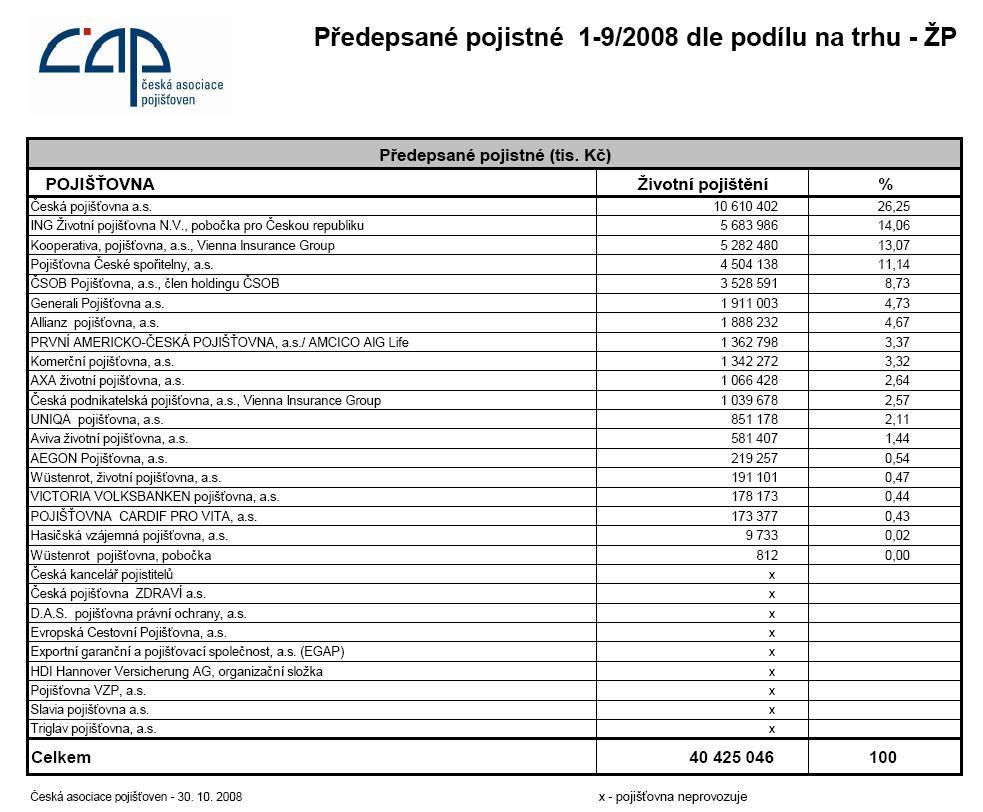 cap česká asociace pojišťoven

Předepsané pojistné 1-9/2008 dle podílu na trhu - ŽP

Předepsané pojistné (tis. Kč)

| POJIŠŤOVNA | Životní pojištění | % |
|---|---|---|
| Česká pojišťovna a.s. | 10 610 402 | 26,25 |
| ING Životní pojišťovna N.V., pobočka pro Českou republiku | 5 683 986 | 14,06 |
| Kooperativa, pojišťovna, a.s., Vienna Insurance Group | 5 282 480 | 13,07 |
| Pojišťovna České spořitelny, a.s. | 4 504 138 | 11,14 |
| ČSOB Pojišťovna, a.s., člen holdingu ČSOB | 3 528 591 | 8,73 |
| Generali Pojišťovna a.s. | 1 911 003 | 4,73 |
| Allianz pojišťovna, a.s. | 1 888 232 | 4,67 |
| PRVNÍ AMERICKO-ČESKÁ POJIŠŤOVNA, a.s./ AMCICO AIG Life | 1 362 798 | 3,37 |
| Komerční pojišťovna, a.s. | 1 342 272 | 3,32 |
| AXA životní pojišťovna, a.s. | 1 066 428 | 2,64 |
| Česká podnikatelská pojišťovna, a.s., Vienna Insurance Group | 1 039 678 | 2,57 |
| UNIQA pojišťovna, a.s. | 851 178 | 2,11 |
| Aviva životní pojišťovna, a.s. | 581 407 | 1,44 |
| AEGON Pojišťovna, a.s. | 219 257 | 0,54 |
| Wüstenrot, životní pojišťovna, a.s. | 191 101 | 0,47 |
| VICTORIA VOLKSBANKEN pojišťovna, a.s. | 178 173 | 0,44 |
| POJIŠŤOVNA CARDIF PRO VITA, a.s. | 173 377 | 0,43 |
| Hasičská vzájemná pojišťovna, a.s. | 9 733 | 0,02 |
| Wüstenrot pojišťovna, pobočka | 812 | 0,00 |
| Česká kancelář pojistitelů | x | |
| Česká pojišťovna ZDRAVÍ a.s. | x | |
| D.A.S. pojišťovna právní ochrany, a.s. | x | |
| Evropská Cestovní Pojišťovna, a.s. | x | |
| Exportní garanční a pojišťovací společnost, a.s. (EGAP) | x | |
| HDI Hannover Versicherung AG, organizační složka | x | |
| Pojišťovna VZP, a.s. | x | |
| Slavia pojišťovna a.s. | x | |
| Triglav pojišťovna, a.s. | x | |
| Celkem | 40 425 046 | 100 |

Česká asociace pojišťoven - 30. 10. 2008

x - pojišťovna neprovozuje